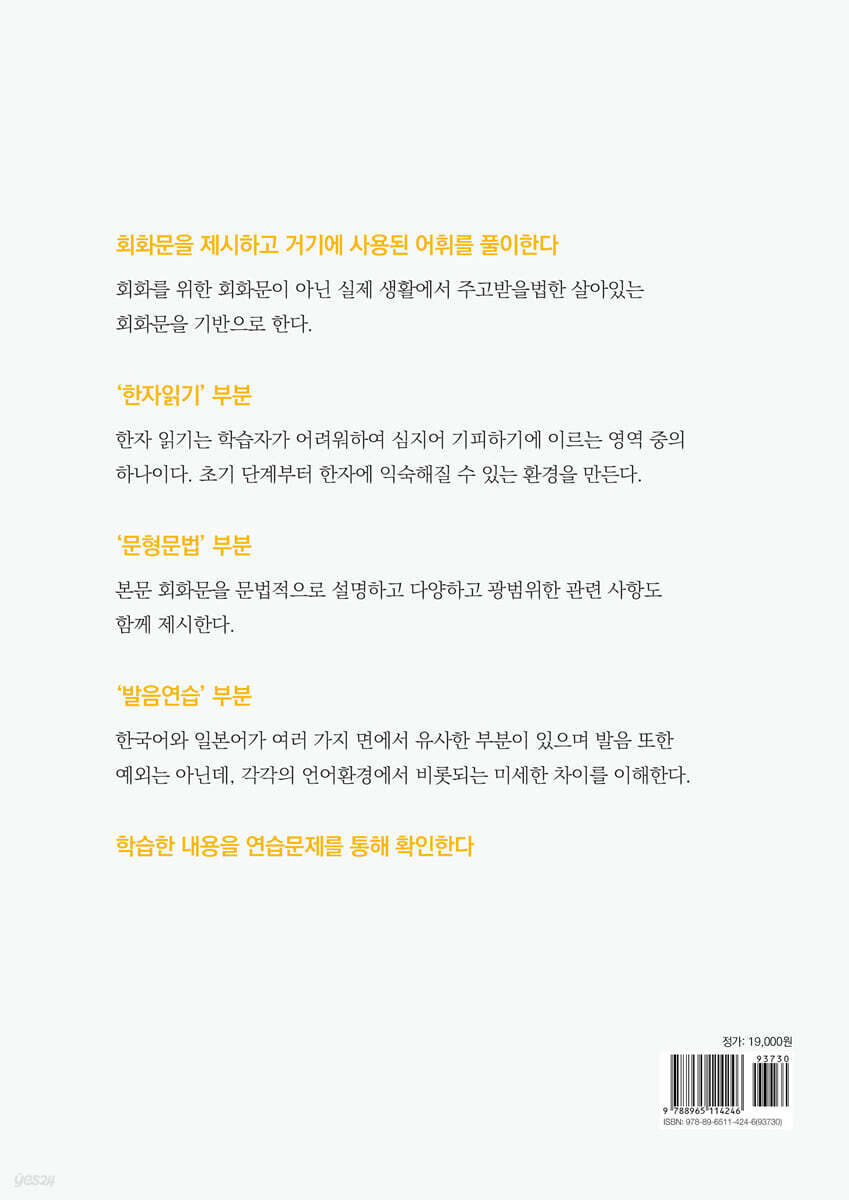 회화문을 제시하고 거기에 사용된 어휘를 풀이한다

회화를 위한 회화문이 아닌 실제 생활에서 주고받을법한 살아있는 회화문을 기반으로 한다.

'한자읽기' 부분

한자 읽기는 학습자가 어려워하여 심지어 기피하기에 이르는 영역 중의 하나이다. 초기 단계부터 한자에 익숙해질 수 있는 환경을 만든다.

'문형문법' 부분

본문 회화문을 문법적으로 설명하고 다양하고 광범위한 관련 사항도 함께 제시한다.

'발음연습' 부분

한국어와 일본어가 여러 가지 면에서 유사한 부분이 있으며 발음 또한 예외는 아닌데, 각각의 언어환경에서 비롯되는 미세한 차이를 이해한다.

학습한 내용을 연습문제를 통해 확인한다

정가: 19,000원

93730

9 788965 114246

ISBN: 978-89-6511-424-6(93730)

yes24